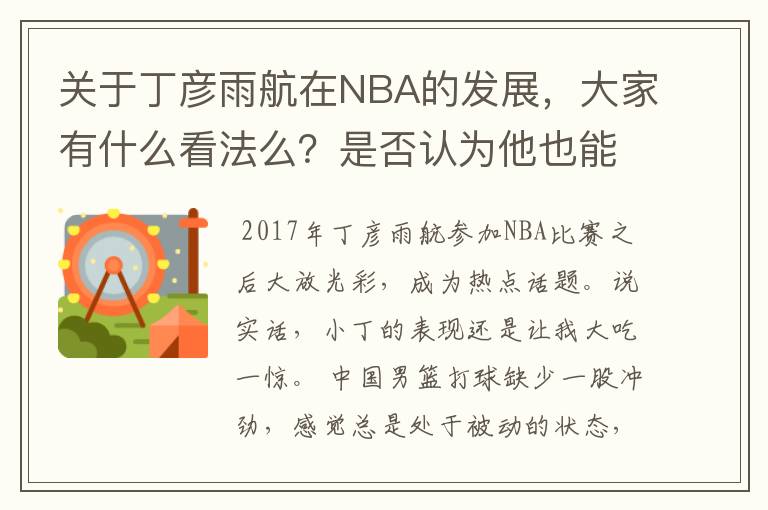 关于丁彦雨航在NBA的发展，大家有什么看法么？是否认为他也能

2017年丁彦雨航参加NBA比赛之后大放光彩，成为热点话题。说实话，小丁的表现还是让我大吃一惊。中国男篮打球缺少一股冲劲，感觉总是处于被动的状态，